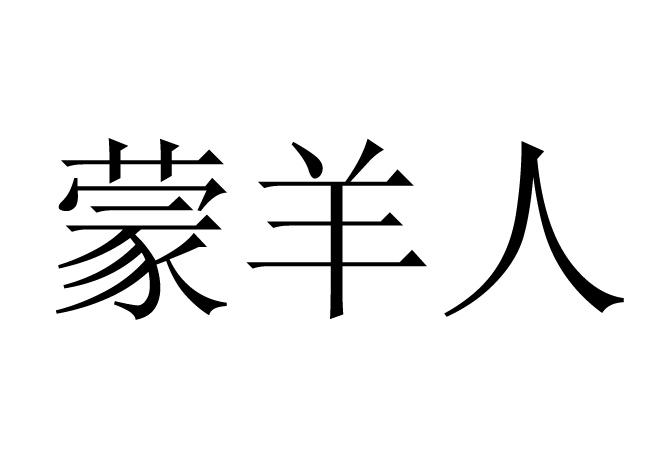 蒙羊人